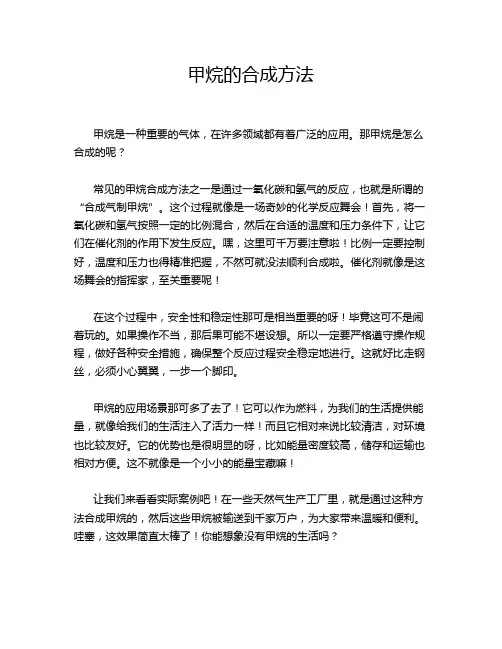 甲烷的合成方法

甲烷是一种重要的气体，在许多领域都有着广泛的应用。那甲烷是怎么合成的呢？

常见的甲烷合成方法之一是通过一氧化碳和氢气的反应，也就是所谓的“合成气制甲烷”。这个过程就像是一场奇妙的化学反应舞会！首先，将一氧化碳和氢气按照一定的比例混合，然后在合适的温度和压力条件下，让它们在催化剂的作用下发生反应。嘿，这里可千万要注意啦！比例一定要控制好，温度和压力也得精准把握，不然可就没法顺利合成啦。催化剂就像是这场舞会的指挥家，至关重要呢！

在这个过程中，安全性和稳定性那可是相当重要的呀！毕竟这可不是闹着玩的。如果操作不当，那后果可能不堪设想。所以一定要严格遵守操作规程，做好各种安全措施，确保整个反应过程安全稳定地进行。这就好比走钢丝，必须小心翼翼，一步一个脚印。

甲烷的应用场景那可多了去了！它可以作为燃料，为我们的生活提供能量，就像给我们的生活注入了活力一样！而且它相对来说比较清洁，对环境也比较友好。它的优势也是很明显的呀，比如能量密度较高，储存和运输也相对方便。这不就像是一个小小的能量宝藏嘛！

让我们来看看实际案例吧！在一些天然气生产工厂里，就是通过这种方法合成甲烷的，然后这些甲烷被输送到千家万户，为大家带来温暖和便利。哇塞，这效果简直太棒了！你能想象没有甲烷的生活吗？